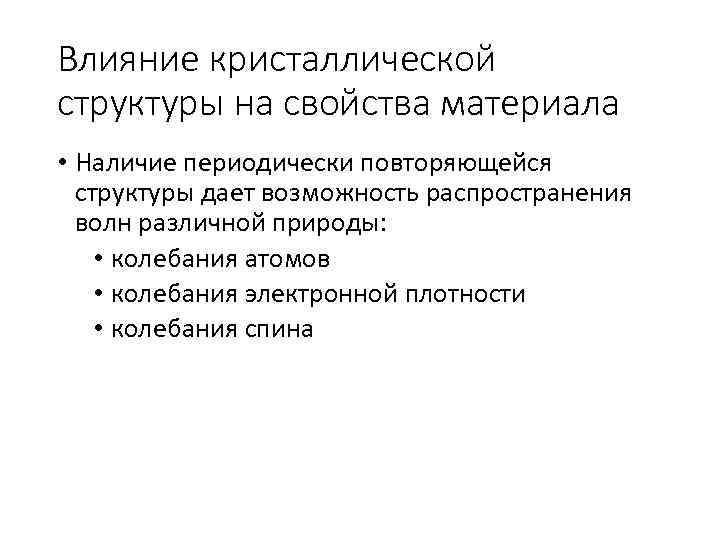 Влияние кристаллической структуры на свойства материала

• Наличие периодически повторяющейся структуры дает возможность распространения волн различной природы:
  • колебания атомов
  • колебания электронной плотности
  • колебания спина